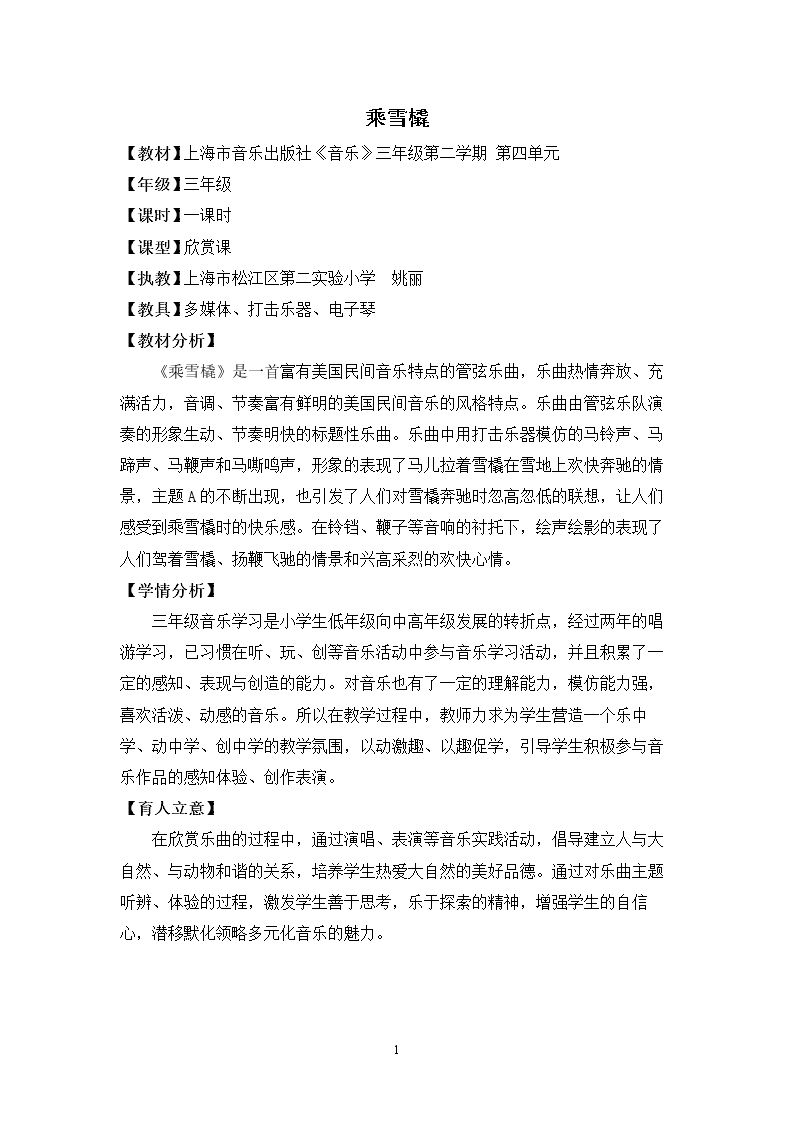 乘雪橇

【教材】上海市音乐出版社《音乐》三年级第二学期 第四单元

【年级】三年级

【课时】一课时

【课型】欣赏课

【执教】上海市松江区第二实验小学 姚丽

【教具】多媒体、打击乐器、电子琴

【教材分析】

《乘雪橇》是一首富有美国民间音乐特点的管弦乐曲，乐曲热情奔放、充满活力，音调、节奏富有鲜明的美国民间音乐的风格特点。乐曲由管弦乐队演奏的形象生动、节奏明快的标题性乐曲。乐曲中用打击乐器模仿的马铃声、马蹄声、马鞭声和马嘶鸣声，形象的表现了马儿拉着雪橇在雪地上欢快奔驰的情景，主题A的不断出现，也引发了人们对雪橇奔驰时忽高忽低的联想，让人们感受到乘雪橇时的快乐感。在铃铛、鞭子等音响的衬托下，绘声绘影的表现了人们驾着雪橇、扬鞭飞驰的情景和兴高采烈的欢快心情。

【学情分析】

三年级音乐学习是小学生低年级向中高年级发展的转折点，经过两年的唱游学习，已习惯在听、玩、创等音乐活动中参与音乐学习活动，并且积累了一定的感知、表现与创造的能力。对音乐也有了一定的理解能力，模仿能力强，喜欢活泼、动感的音乐。所以在教学过程中，教师力求为学生营造一个乐中学、动中学、创中学的教学氛围，以动激趣、以趣促学，引导学生积极参与音乐作品的感知体验、创作表演。

【育人立意】

在欣赏乐曲的过程中，通过演唱、表演等音乐实践活动，倡导建立人与大自然、与动物和谐的关系，培养学生热爱大自然的美好品德。通过对乐曲主题听辨、体验的过程，激发学生善于思考，乐于探索的精神，增强学生的自信心，潜移默化领略多元化音乐的魅力。

1